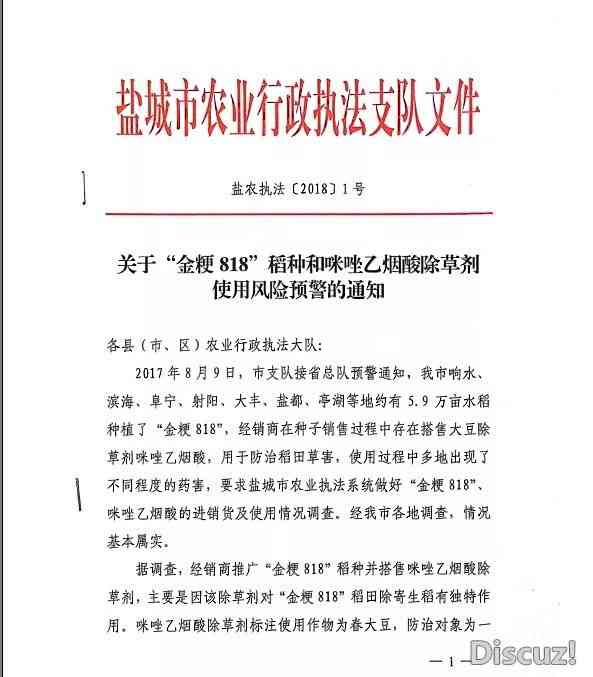 盐城市农业行政执法支队文件

盐农执法〔2018〕1号

关于“金粳818”稻种和咪唑乙烟酸除草剂使用风险预警的通知

各县（市、区）农业行政执法大队：

2017年8月9日，市支队接省总队预警通知，我市响水、滨海、阜宁、射阳、大丰、盐都、亭湖等地约有5.9万亩水稻种植了“金粳818”，经销商在种子销售过程中存在搭售大豆除草剂咪唑乙烟酸，用于防治稻田草害，使用过程中多地出现了不同程度的药害，要求盐城市农业执法系统做好“金粳818”、咪唑乙烟酸的进销货及使用情况调查。经我市各地调查，情况基本属实。

据调查，经销商推广“金粳818”稻种并搭售咪唑乙烟酸除草剂，主要是因该除草剂对“金粳818”稻田除寄生稻有独特作用。咪唑乙烟酸除草剂标注使用作物为春大豆，防治对象为一

— 1 —

Discuz!